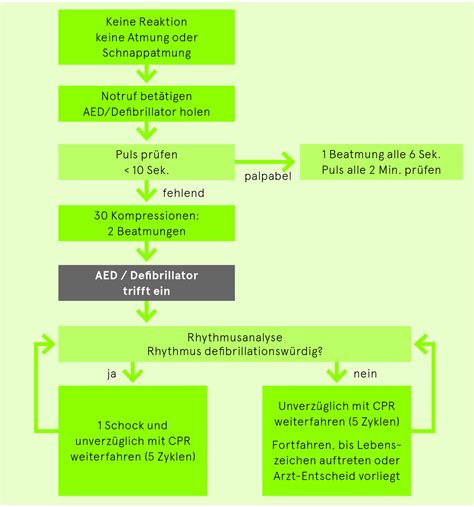 Keine Reaktion
keine Atmung oder
Schnappatmung

Notruf betätigen
AED/Defibrillator holen

Puls prüfen
< 10 Sek.

palpabel

1 Beatmung alle 6 Sek.
Puls alle 2 Min. prüfen

fehlend

30 Kompressionen:
2 Beatmungen

AED / Defibrillator
trifft ein

Rhythmusanalyse
Rhythmus defibrillationswürdig?

ja

nein

1 Schock und
unverzüglich mit CPR
weiterfahren (5 Zyklen)

Unverzüglich mit CPR
weiterfahren (5 Zyklen)

Fortfahren, bis Lebenszeichen auftreten oder
Arzt-Entscheid vorliegt